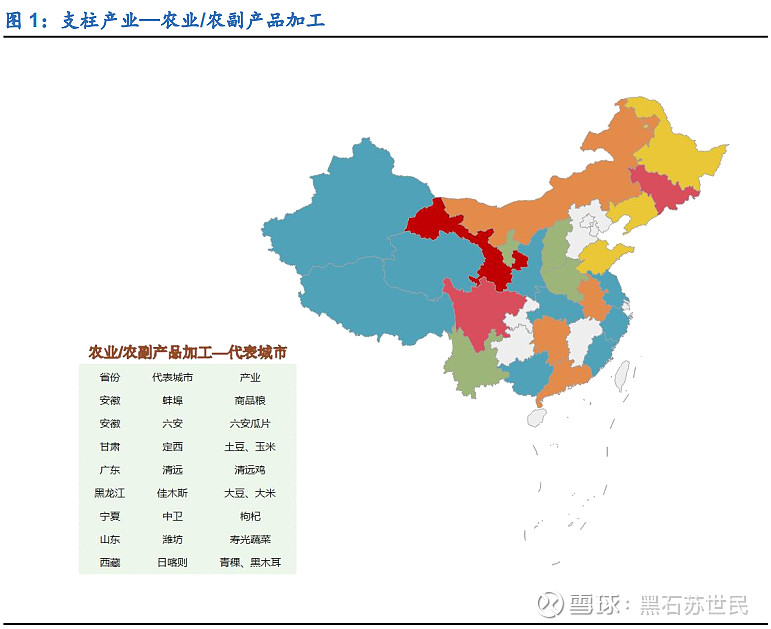 图 1：支柱产业—农业/农副产品加工

农业/农副产品加工—代表城市

| 省份 | 代表城市 | 产业 |
|---|---|---|
| 安徽 | 蚌埠 | 商品粮 |
| 安徽 | 六安 | 六安瓜片 |
| 甘肃 | 定西 | 土豆、玉米 |
| 广东 | 清远 | 清远鸡 |
| 黑龙江 | 佳木斯 | 大豆、大米 |
| 宁夏 | 中卫 | 枸杞 |
| 山东 | 潍坊 | 寿光蔬菜 |
| 西藏 | 日喀则 | 青稞、黑木耳 |

雪球：黑石苏世民